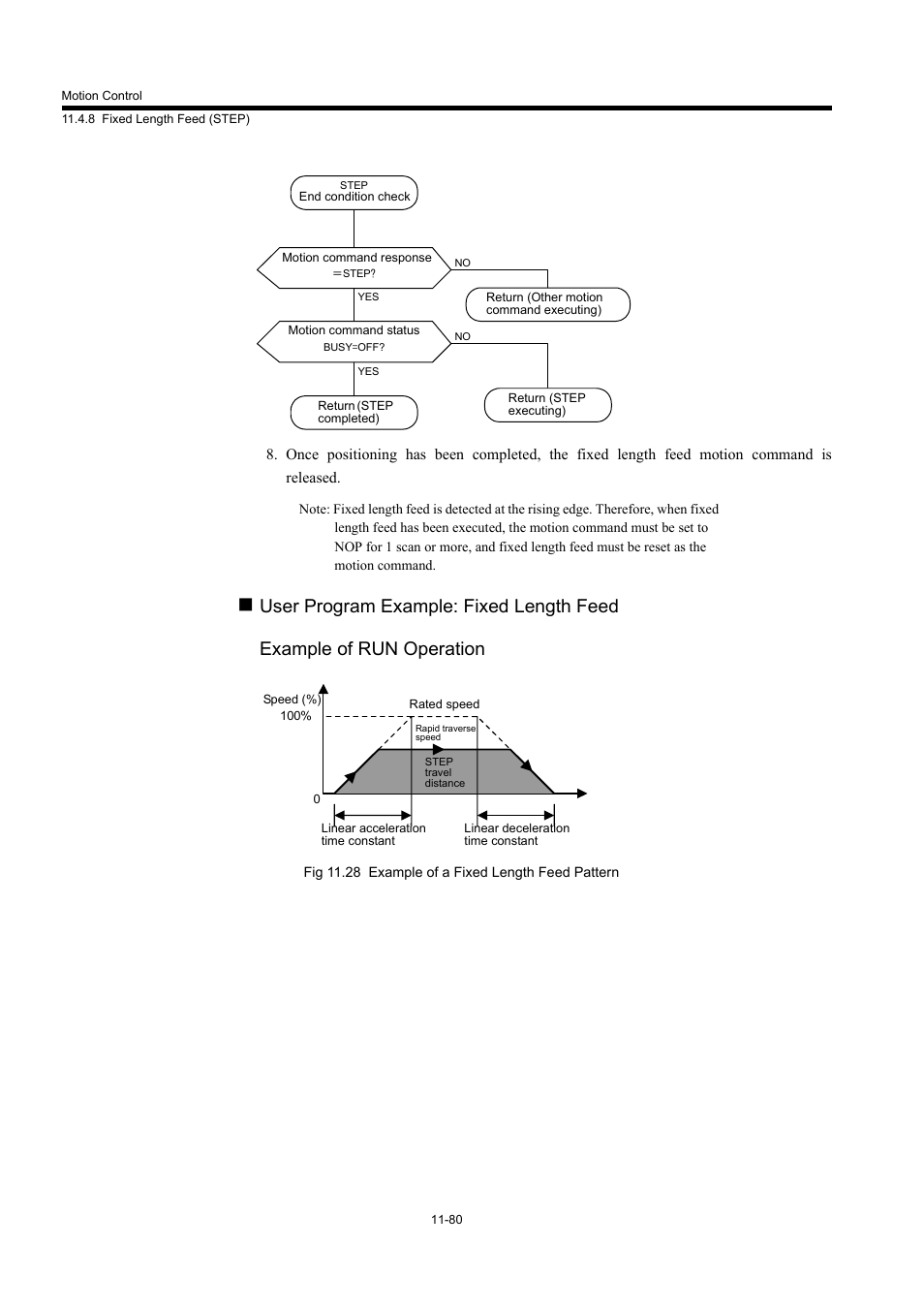 Motion Control

11.4.8 Fixed Length Feed (STEP)

STEP
End condition check

Motion command response
＝STEP?

NO

YES

Return (Other motion command executing)

Motion command status
BUSY=OFF?

NO

YES

Return (STEP completed)

Return (STEP executing)

8. Once positioning has been completed, the fixed length feed motion command is released.

Note: Fixed length feed is detected at the rising edge. Therefore, when fixed length feed has been executed, the motion command must be set to NOP for 1 scan or more, and fixed length feed must be reset as the motion command.

■ User Program Example: Fixed Length Feed

Example of RUN Operation

Speed (%)
100%
0
Rated speed
Rapid traverse speed
STEP travel distance
Linear acceleration time constant
Linear deceleration time constant

Fig 11.28 Example of a Fixed Length Feed Pattern

11-80